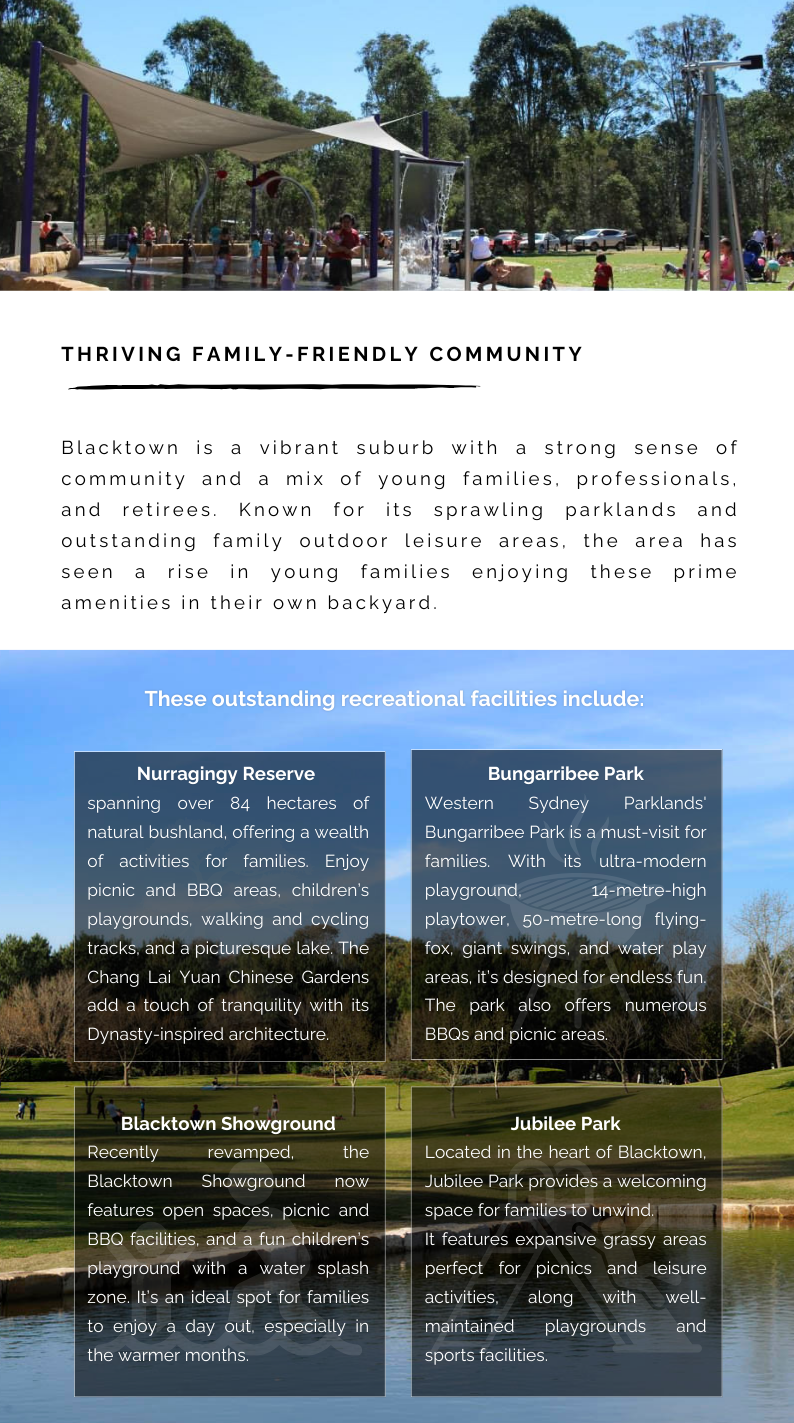 THRIVING FAMILY-FRIENDLY COMMUNITY

Blacktown is a vibrant suburb with a strong sense of community and a mix of young families, professionals, and retirees. Known for its sprawling parklands and outstanding family outdoor leisure areas, the area has seen a rise in young families enjoying these prime amenities in their own backyard.

These outstanding recreational facilities include:

Nurragingy Reserve
spanning over 84 hectares of natural bushland, offering a wealth of activities for families. Enjoy picnic and BBQ areas, children's playgrounds, walking and cycling tracks, and a picturesque lake. The Chang Lai Yuan Chinese Gardens add a touch of tranquility with its Dynasty-inspired architecture.

Bungarribee Park
Western Sydney Parklands' Bungarribee Park is a must-visit for families. With its ultra-modern playground, 14-metre-high playtower, 50-metre-long flying-fox, giant swings, and water play areas, it's designed for endless fun. The park also offers numerous BBQs and picnic areas.

Blacktown Showground
Recently revamped, the Blacktown Showground now features open spaces, picnic and BBQ facilities, and a fun children's playground with a water splash zone. It's an ideal spot for families to enjoy a day out, especially in the warmer months.

Jubilee Park
Located in the heart of Blacktown, Jubilee Park provides a welcoming space for families to unwind.
It features expansive grassy areas perfect for picnics and leisure activities, along with well-maintained playgrounds and sports facilities.